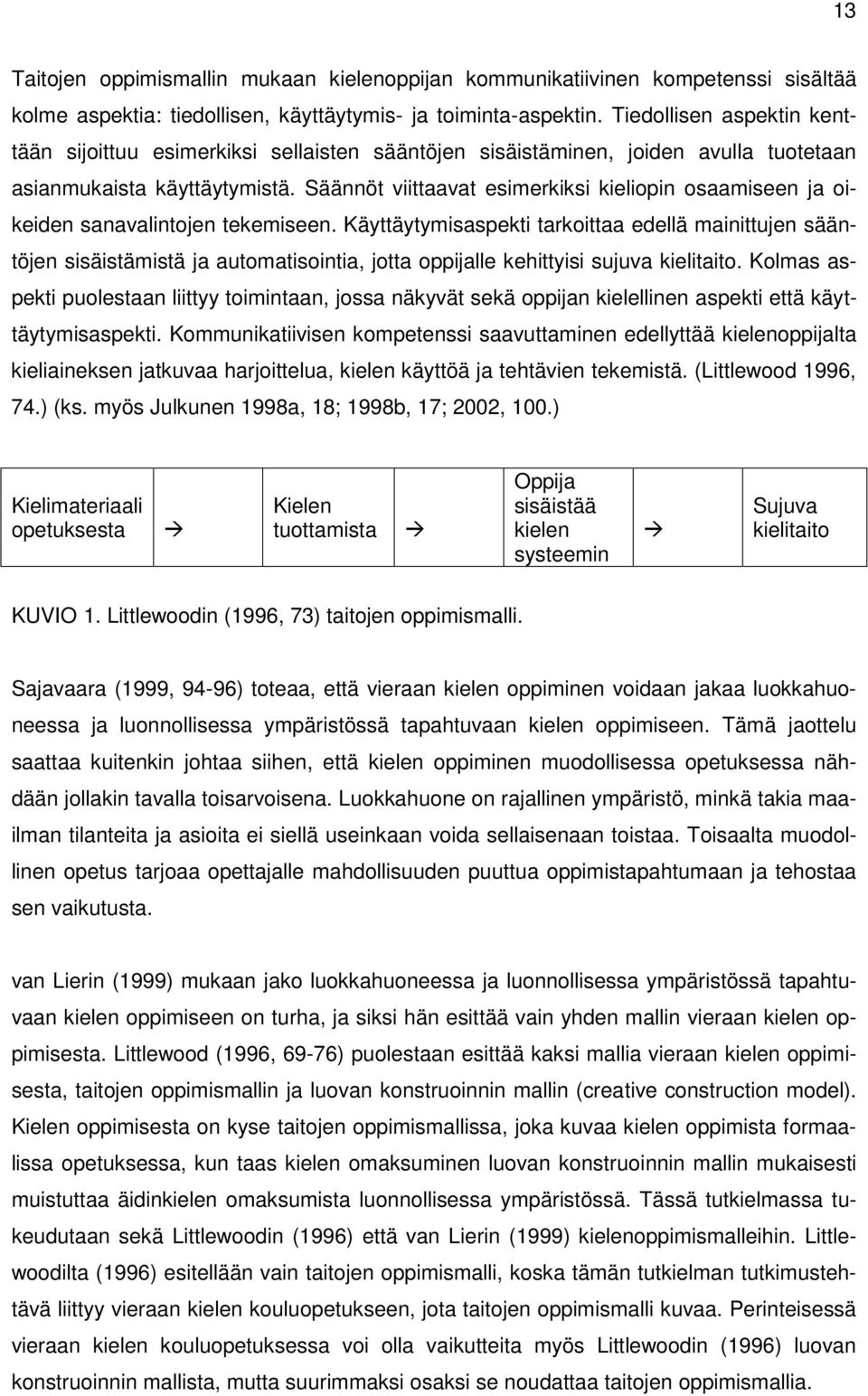 13

Taitojen oppimismallin mukaan kielenoppijan kommunikatiivinen kompetenssi sisältää kolme aspektia: tiedollisen, käyttäytymis- ja toiminta-aspektin. Tiedollisen aspektin kenttään sijoittuu esimerkiksi sellaisten sääntöjen sisäistäminen, joiden avulla tuotetaan asianmukaista käyttäytymistä. Säännöt viittaavat esimerkiksi kieliopin osaamiseen ja oikeiden sanavalintojen tekemiseen. Käyttäytymisaspekti tarkoittaa edellä mainittujen sääntöjen sisäistämistä ja automatisointia, jotta oppijalle kehittyisi sujuva kielitaito. Kolmas aspekti puolestaan liittyy toimintaan, jossa näkyvät sekä oppijan kielellinen aspekti että käyttäytymisaspekti. Kommunikatiivisen kompetenssi saavuttaminen edellyttää kielenoppijalta kieliaineksen jatkuvaa harjoittelua, kielen käyttöä ja tehtävien tekemistä. (Littlewood 1996, 74.) (ks. myös Julkunen 1998a, 18; 1998b, 17; 2002, 100.)

| Kielimateriaali opetuksesta | → | Kielen tuottamista | → | Oppija sisäistää kielen systeemin | → | Sujuva kielitaito |
|---|---|---|---|---|---|---|

KUVIO 1. Littlewoodin (1996, 73) taitojen oppimismalli.

Sajavaara (1999, 94-96) toteaa, että vieraan kielen oppiminen voidaan jakaa luokkahuoneessa ja luonnollisessa ympäristössä tapahtuvaan kielen oppimiseen. Tämä jaottelu saattaa kuitenkin johtaa siihen, että kielen oppiminen muodollisessa opetuksessa nähdään jollakin tavalla toisarvoisena. Luokkahuone on rajallinen ympäristö, minkä takia maailman tilanteita ja asioita ei siellä useinkaan voida sellaisenaan toistaa. Toisaalta muodollinen opetus tarjoaa opettajalle mahdollisuuden puuttua oppimistapahtumaan ja tehostaa sen vaikutusta.

van Lierin (1999) mukaan jako luokkahuoneessa ja luonnollisessa ympäristössä tapahtuvaan kielen oppimiseen on turha, ja siksi hän esittää vain yhden mallin vieraan kielen oppimisesta. Littlewood (1996, 69-76) puolestaan esittää kaksi mallia vieraan kielen oppimisesta, taitojen oppimismallin ja luovan konstruoinnin mallin (creative construction model). Kielen oppimisesta on kyse taitojen oppimismallissa, joka kuvaa kielen oppimista formaalissa opetuksessa, kun taas kielen omaksuminen luovan konstruoinnin mallin mukaisesti muistuttaa äidinkielen omaksumista luonnollisessa ympäristössä. Tässä tutkielmassa tukeudutaan sekä Littlewoodin (1996) että van Lierin (1999) kielenoppimismalleihin. Littlewoodilta (1996) esitellään vain taitojen oppimismalli, koska tämän tutkielman tutkimustehtävä liittyy vieraan kielen kouluopetukseen, jota taitojen oppimismalli kuvaa. Perinteisessä vieraan kielen kouluopetuksessa voi olla vaikutteita myös Littlewoodin (1996) luovan konstruoinnin mallista, mutta suurimmaksi osaksi se noudattaa taitojen oppimismallia.